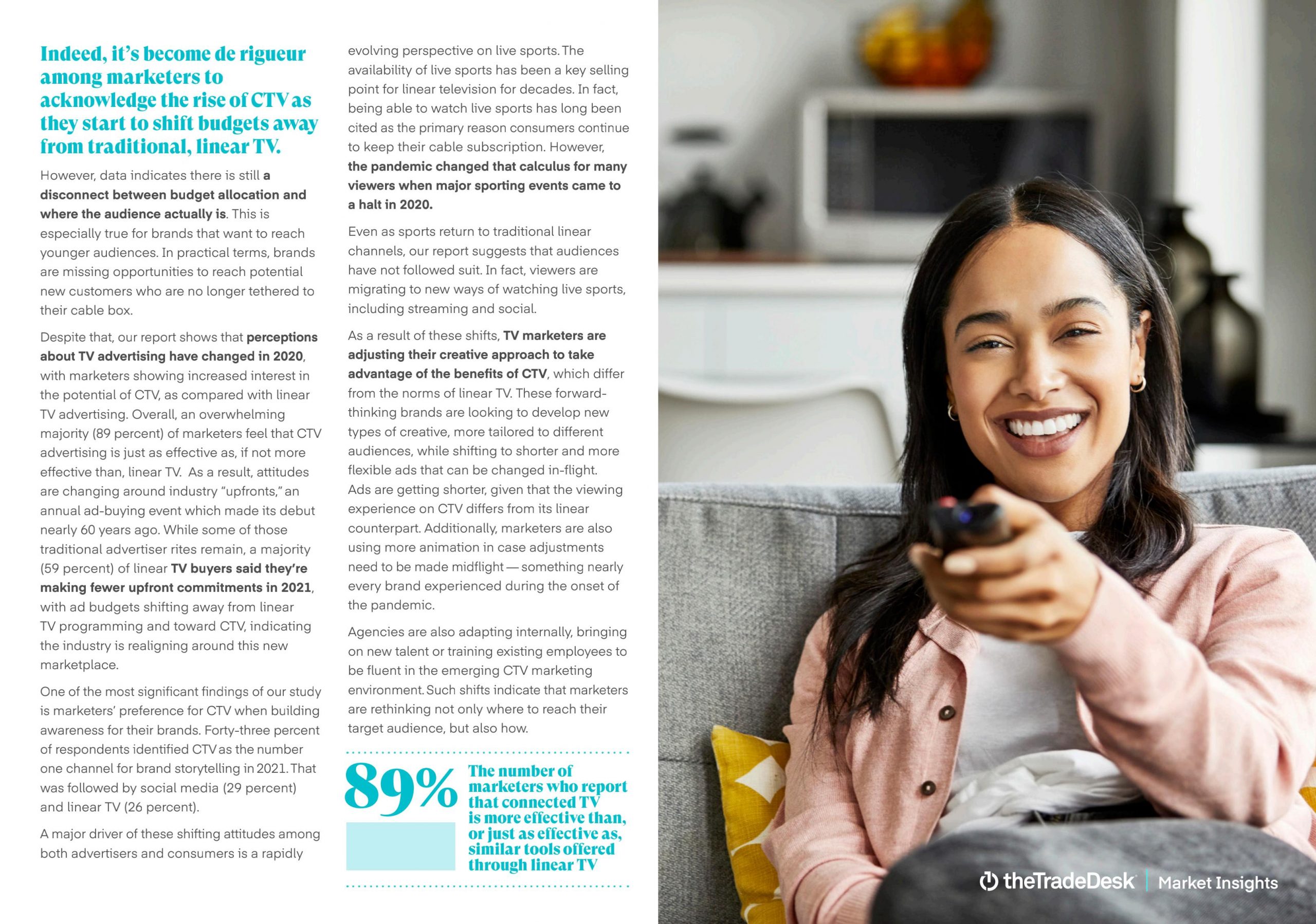 Indeed, it's become de rigueur among marketers to acknowledge the rise of CTV as they start to shift budgets away from traditional, linear TV.

However, data indicates there is still a disconnect between budget allocation and where the audience actually is. This is especially true for brands that want to reach younger audiences. In practical terms, brands are missing opportunities to reach potential new customers who are no longer tethered to their cable box.

Despite that, our report shows that perceptions about TV advertising have changed in 2020, with marketers showing increased interest in the potential of CTV, as compared with linear TV advertising. Overall, an overwhelming majority (89 percent) of marketers feel that CTV advertising is just as effective as, if not more effective than, linear TV. As a result, attitudes are changing around industry "upfronts," an annual ad-buying event which made its debut nearly 60 years ago. While some of those traditional advertiser rites remain, a majority (59 percent) of linear TV buyers said they're making fewer upfront commitments in 2021, with ad budgets shifting away from linear TV programming and toward CTV, indicating the industry is realigning around this new marketplace.

One of the most significant findings of our study is marketers' preference for CTV when building awareness for their brands. Forty-three percent of respondents identified CTV as the number one channel for brand storytelling in 2021. That was followed by social media (29 percent) and linear TV (26 percent).

A major driver of these shifting attitudes among both advertisers and consumers is a rapidly evolving perspective on live sports. The availability of live sports has been a key selling point for linear television for decades. In fact, being able to watch live sports has long been cited as the primary reason consumers continue to keep their cable subscription. However, the pandemic changed that calculus for many viewers when major sporting events came to a halt in 2020.

Even as sports return to traditional linear channels, our report suggests that audiences have not followed suit. In fact, viewers are migrating to new ways of watching live sports, including streaming and social.

As a result of these shifts, TV marketers are adjusting their creative approach to take advantage of the benefits of CTV, which differ from the norms of linear TV. These forward-thinking brands are looking to develop new types of creative, more tailored to different audiences, while shifting to shorter and more flexible ads that can be changed in-flight. Ads are getting shorter, given that the viewing experience on CTV differs from its linear counterpart. Additionally, marketers are also using more animation in case adjustments need to be made midflight — something nearly every brand experienced during the onset of the pandemic.

Agencies are also adapting internally, bringing on new talent or training existing employees to be fluent in the emerging CTV marketing environment. Such shifts indicate that marketers are rethinking not only where to reach their target audience, but also how.

89% The number of marketers who report that connected TV is more effective than, or just as effective as, similar tools offered through linear TV

theTradeDesk | Market Insights